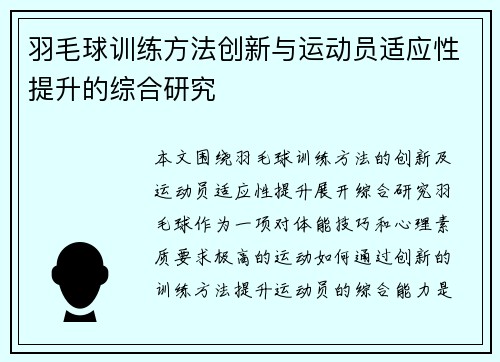 羽毛球训练方法创新与运动员适应性提升的综合研究

本文围绕羽毛球训练方法的创新及运动员适应性提升展开综合研究羽毛球作为一项对体能技巧和心理素质要求极高的运动如何通过创新的训练方法提升运动员的综合能力是